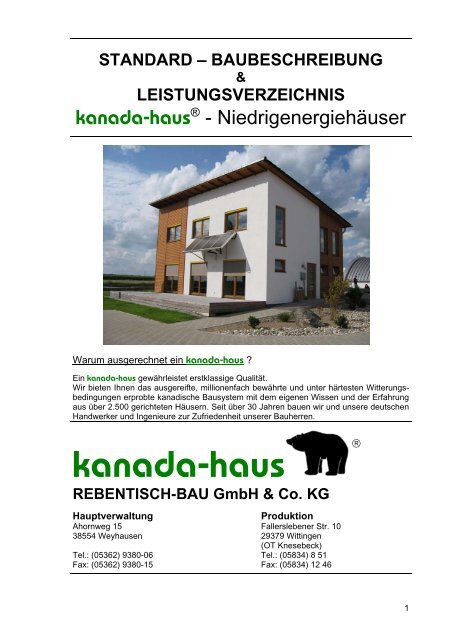 STANDARD – BAUBESCHREIBUNG
&
LEISTUNGSVERZEICHNIS
kanada-haus® - Niedrigenergiehäuser

Warum ausgerechnet ein kanada-haus ?

Ein kanada-haus gewährleistet erstklassige Qualität.
Wir bieten Ihnen das ausgereifte, millionenfach bewährte und unter härtesten Witterungsbedingungen erprobte kanadische Bausystem mit dem eigenen Wissen und der Erfahrung aus über 2.500 gerichteten Häusern. Seit über 30 Jahren bauen wir und unsere deutschen Handwerker und Ingenieure zur Zufriedenheit unserer Bauherren.

kanada-haus ®

REBENTISCH-BAU GmbH & Co. KG

Hauptverwaltung
Ahornweg 15
38554 Weyhausen

Tel.: (05362) 9380-06
Fax: (05362) 9380-15

Produktion
Fallerslebener Str. 10
29379 Wittingen
(OT Knesebeck)
Tel.: (05834) 8 51
Fax: (05834) 12 46

1